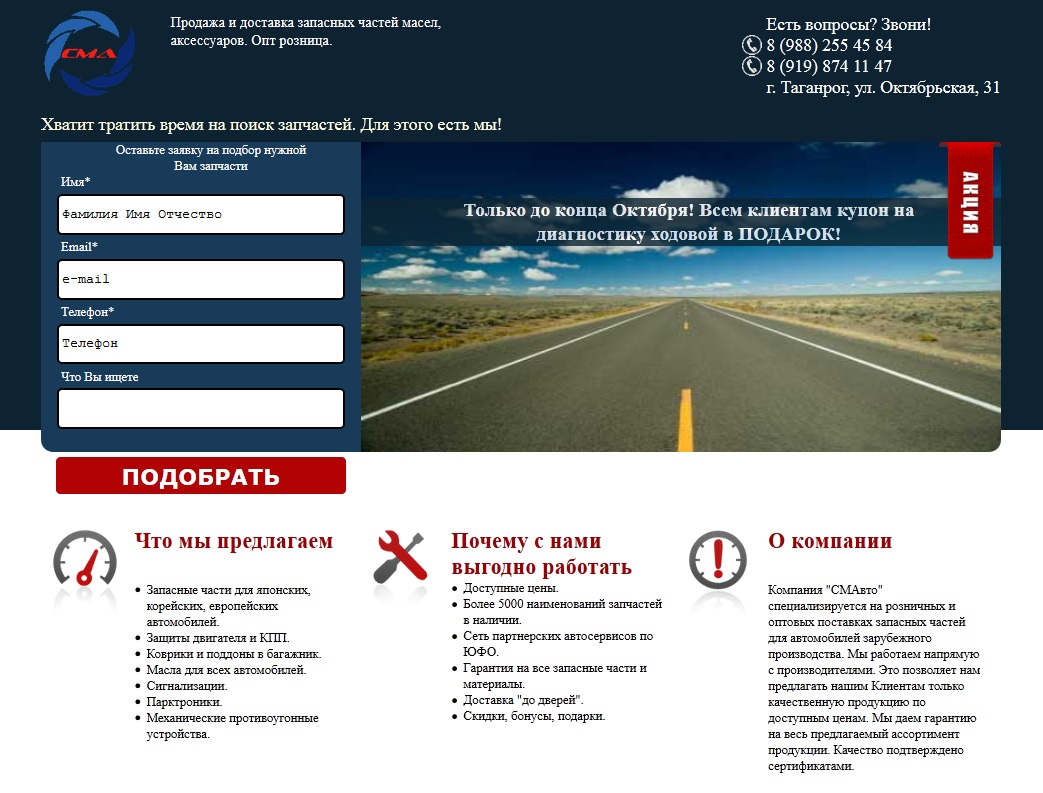 СМА

Продажа и доставка запасных частей масел, аксессуаров. Опт розница.

Есть вопросы? Звони!
8 (988) 255 45 84
8 (919) 874 11 47
г. Таганрог, ул. Октябрьская, 31

Хватит тратить время на поиск запчастей. Для этого есть мы!

Оставьте заявку на подбор нужной Вам запчасти

Имя*
Фамилия Имя Отчество
Email*
e-mail
Телефон*
Телефон
Что Вы ищете

ПОДОБРАТЬ

Только до конца Октября! Всем клиентам купон на диагностику ходовой в ПОДАРОК!

АКЦИЯ

Что мы предлагаем

- Запасные части для японских, корейских, европейских автомобилей.
- Защиты двигателя и КПП.
- Коврики и поддоны в багажник.
- Масла для всех автомобилей.
- Сигнализации.
- Парктроники.
- Механические противоугонные устройства.

Почему с нами выгодно работать

- Доступные цены.
- Более 5000 наименований запчастей в наличии.
- Сеть партнерских автосервисов по ЮФО.
- Гарантия на все запасные части и материалы.
- Доставка "до дверей".
- Скидки, бонусы, подарки.

О компании

Компания "СМАвто" специализируется на розничных и оптовых поставках запасных частей для автомобилей зарубежного производства. Мы работаем напрямую с производителями. Это позволяет нам предлагать нашим Клиентам только качественную продукцию по доступным ценам. Мы даем гарантию на весь предлагаемый ассортимент продукции. Качество подтверждено сертификатами.